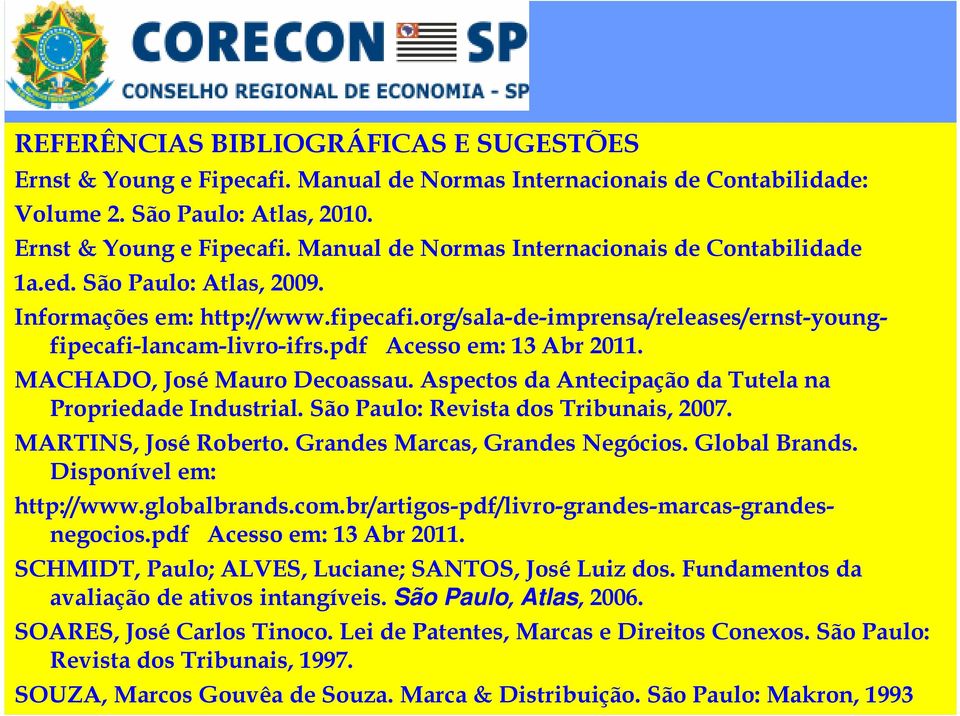 CORECON SP
CONSELHO REGIONAL DE ECONOMIA - SP

REFERÊNCIAS BIBLIOGRÁFICAS E SUGESTÕES

Ernst & Young e Fipecafi. Manual de Normas Internacionais de Contabilidade: Volume 2. São Paulo: Atlas, 2010.

Ernst & Young e Fipecafi. Manual de Normas Internacionais de Contabilidade 1a.ed. São Paulo: Atlas, 2009.

Informações em: http://www.fipecafi.org/sala-de-imprensa/releases/ernst-young-fipecafi-lancam-livro-ifrs.pdf Acesso em: 13 Abr 2011.

MACHADO, José Mauro Decoassau. Aspectos da Antecipação da Tutela na Propriedade Industrial. São Paulo: Revista dos Tribunais, 2007.

MARTINS, José Roberto. Grandes Marcas, Grandes Negócios. Global Brands. Disponível em:

http://www.globalbrands.com.br/artigos-pdf/livro-grandes-marcas-grandes-negocios.pdf Acesso em: 13 Abr 2011.

SCHMIDT, Paulo; ALVES, Luciane; SANTOS, José Luiz dos. Fundamentos da avaliação de ativos intangíveis. São Paulo, Atlas, 2006.

SOARES, José Carlos Tinoco. Lei de Patentes, Marcas e Direitos Conexos. São Paulo: Revista dos Tribunais, 1997.

SOUZA, Marcos Gouvêa de Souza. Marca & Distribuição. São Paulo: Makron, 1993